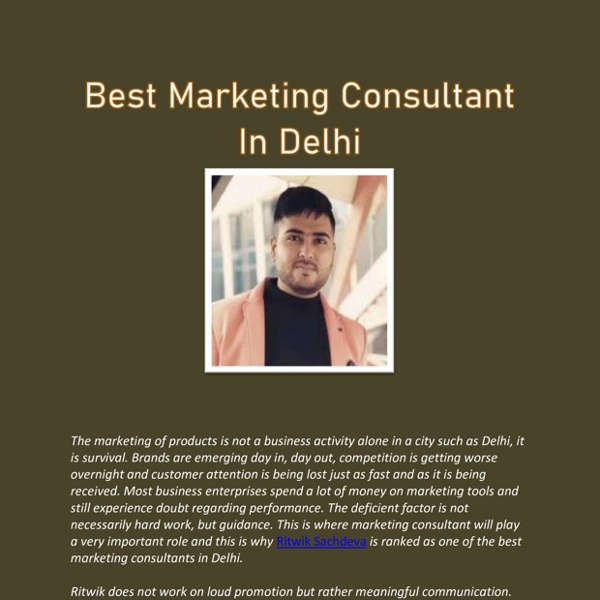 Best Marketing Consultant In Delhi

The marketing of products is not a business activity alone in a city such as Delhi, it is survival. Brands are emerging day in, day out, competition is getting worse overnight and customer attention is being lost just as fast and as it is being received. Most business enterprises spend a lot of money on marketing tools and still experience doubt regarding performance. The deficient factor is not necessarily hard work, but guidance. This is where marketing consultant will play a very important role and this is why Ritwik Sachdeva is ranked as one of the best marketing consultants in Delhi.

Ritwik does not work on loud promotion but rather meaningful communication.